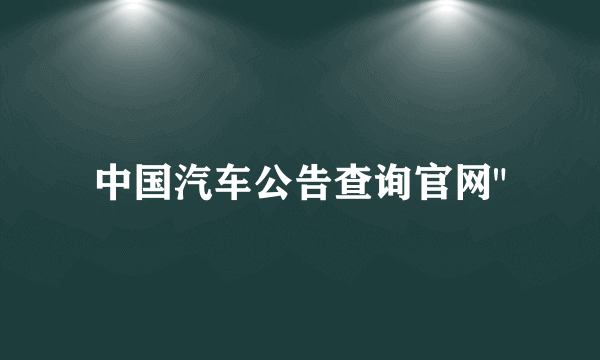 中国汽车公告查询官网"